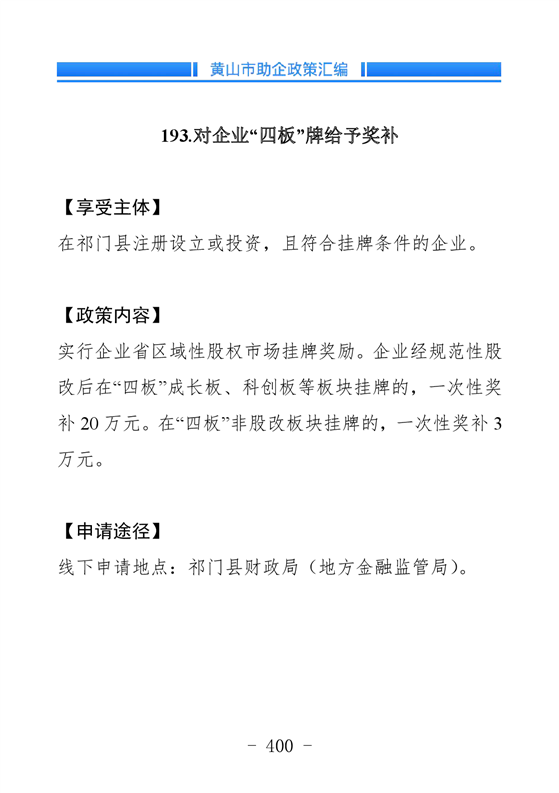 黄山市助企政策汇编

193.对企业“四板”牌给予奖补

【享受主体】
在祁门县注册设立或投资，且符合挂牌条件的企业。

【政策内容】
实行企业省区域性股权市场挂牌奖励。企业经规范性股改后在“四板”成长板、科创板等板块挂牌的，一次性奖补 20 万元。在“四板”非股改板块挂牌的，一次性奖补 3 万元。

【申请途径】
线下申请地点：祁门县财政局（地方金融监管局）。

- 400 -